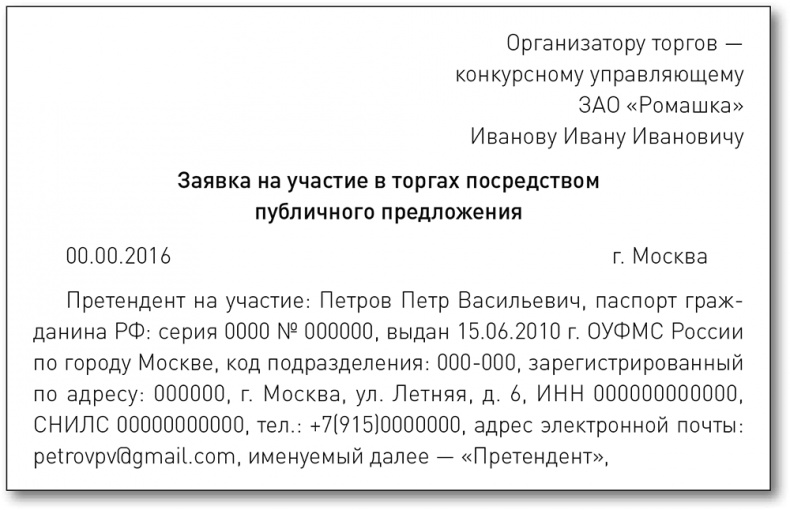 Организатору торгов — конкурсному управляющему ЗАО «Ромашка» Иванову Ивану Ивановичу

Заявка на участие в торгах посредством публичного предложения

00.00.2016 г. Москва

Претендент на участие: Петров Петр Васильевич, паспорт гражданина РФ: серия 0000 № 000000, выдан 15.06.2010 г. ОУФМС России по городу Москве, код подразделения: 000-000, зарегистрированный по адресу: 000000, г. Москва, ул. Летняя, д. 6, ИНН 000000000000, СНИЛС 00000000000, тел.: +7(915)0000000, адрес электронной почты: petrovpv@gmail.com, именуемый далее — «Претендент»,